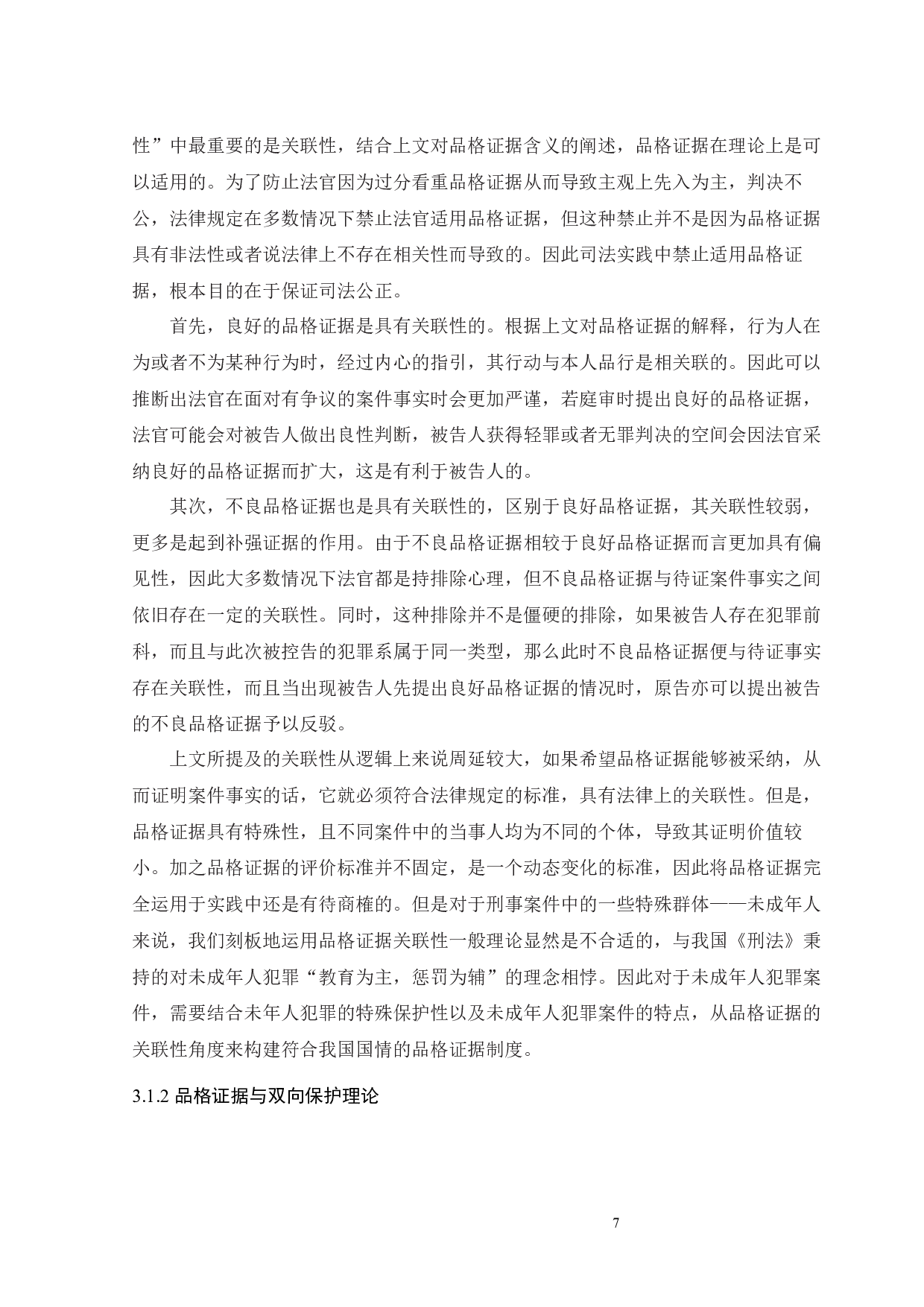 性”中最重要的是关联性，结合上文对品格证据含义的阐述，品格证据在理论上是可以适用的。为了防止法官因为过分看重品格证据从而导致主观上先入为主，判决不公，法律规定在多数情况下禁止法官适用品格证据，但这种禁止并不是因为品格证据具有非法性或者说法律上不存在相关性而导致的。因此司法实践中禁止适用品格证据，根本目的在于保证司法公正。

首先，良好的品格证据是具有关联性的。根据上文对品格证据的解释，行为人在为或者不为某种行为时，经过内心的指引，其行动与本人品行是相关联的。因此可以推断出法官在面对有争议的案件事实时会更加严谨，若庭审时提出良好的品格证据，法官可能会对被告人做出良性判断，被告人获得轻罪或者无罪判决的空间会因法官采纳良好的品格证据而扩大，这是有利于被告人的。

其次，不良品格证据也是具有关联性的，区别于良好品格证据，其关联性较弱，更多是起到补强证据的作用。由于不良品格证据相较于良好品格证据而言更加具有偏见性，因此大多数情况下法官都是持排除心理，但不良品格证据与待证案件事实之间依旧存在一定的关联性。同时，这种排除并不是僵硬的排除，如果被告人存在犯罪前科，而且与此次被控告的犯罪系属于同一类型，那么此时不良品格证据便与待证事实存在关联性，而且当出现被告人先提出良好品格证据的情况时，原告亦可以提出被告的不良品格证据予以反驳。

上文所提及的关联性从逻辑上来说周延较大，如果希望品格证据能够被采纳，从而证明案件事实的话，它就必须符合法律规定的标准，具有法律上的关联性。但是，品格证据具有特殊性，且不同案件中的当事人均为不同的个体，导致其证明价值较小。加之品格证据的评价标准并不固定，是一个动态变化的标准，因此将品格证据完全运用于实践中还是有待商榷的。但是对于刑事案件中的一些特殊群体——未成年人来说，我们刻板地运用品格证据关联性一般理论显然是不合适的，与我国《刑法》秉持的对未成年人犯罪“教育为主，惩罚为辅”的理念相悖。因此对于未成年人犯罪案件，需要结合未年人犯罪的特殊保护性以及未成年人犯罪案件的特点，从品格证据的关联性角度来构建符合我国国情的品格证据制度。

3.1.2 品格证据与双向保护理论

7